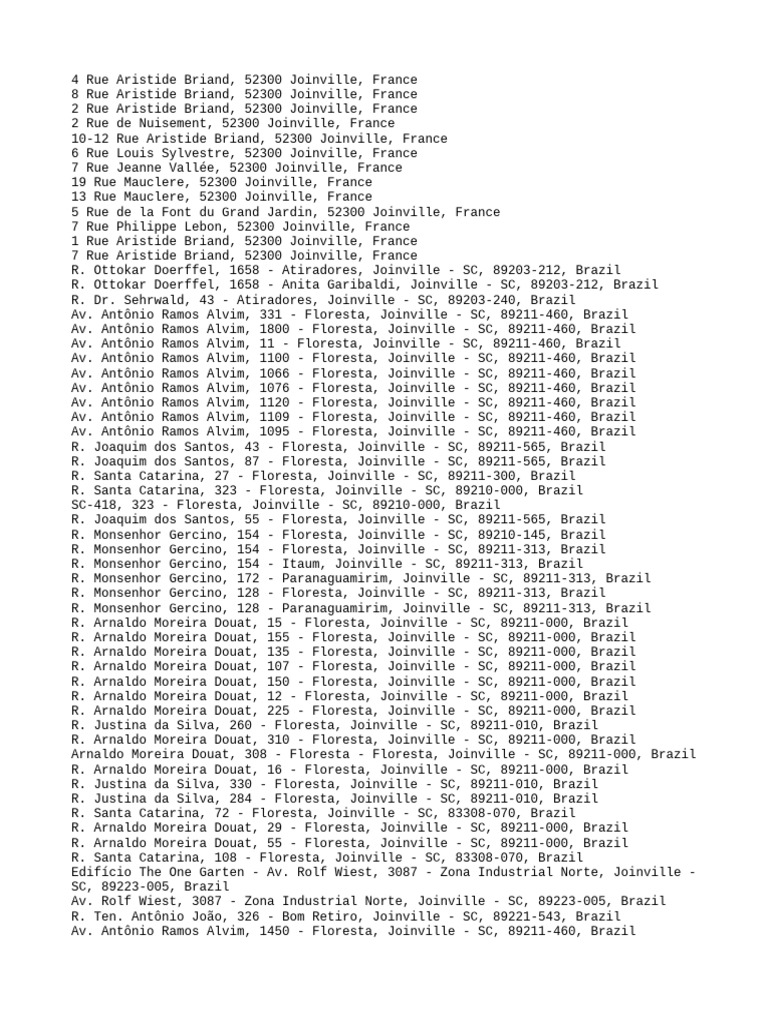 4 Rue Aristide Briand, 52300 Joinville, France
8 Rue Aristide Briand, 52300 Joinville, France
2 Rue Aristide Briand, 52300 Joinville, France
2 Rue de Nuisement, 52300 Joinville, France
10-12 Rue Aristide Briand, 52300 Joinville, France
6 Rue Louis Sylvestre, 52300 Joinville, France
7 Rue Jeanne Vallée, 52300 Joinville, France
19 Rue Mauclere, 52300 Joinville, France
13 Rue Mauclere, 52300 Joinville, France
5 Rue de la Font du Grand Jardin, 52300 Joinville, France
7 Rue Philippe Lebon, 52300 Joinville, France
1 Rue Aristide Briand, 52300 Joinville, France
7 Rue Aristide Briand, 52300 Joinville, France
R. Ottokar Doerffel, 1658 - Atiradores, Joinville - SC, 89203-212, Brazil
R. Ottokar Doerffel, 1658 - Anita Garibaldi, Joinville - SC, 89203-212, Brazil
R. Dr. Sehrwald, 43 - Atiradores, Joinville - SC, 89203-240, Brazil
Av. Antônio Ramos Alvim, 331 - Floresta, Joinville - SC, 89211-460, Brazil
Av. Antônio Ramos Alvim, 1800 - Floresta, Joinville - SC, 89211-460, Brazil
Av. Antônio Ramos Alvim, 11 - Floresta, Joinville - SC, 89211-460, Brazil
Av. Antônio Ramos Alvim, 1100 - Floresta, Joinville - SC, 89211-460, Brazil
Av. Antônio Ramos Alvim, 1066 - Floresta, Joinville - SC, 89211-460, Brazil
Av. Antônio Ramos Alvim, 1076 - Floresta, Joinville - SC, 89211-460, Brazil
Av. Antônio Ramos Alvim, 1120 - Floresta, Joinville - SC, 89211-460, Brazil
Av. Antônio Ramos Alvim, 1109 - Floresta, Joinville - SC, 89211-460, Brazil
Av. Antônio Ramos Alvim, 1095 - Floresta, Joinville - SC, 89211-460, Brazil
R. Joaquim dos Santos, 43 - Floresta, Joinville - SC, 89211-565, Brazil
R. Joaquim dos Santos, 87 - Floresta, Joinville - SC, 89211-565, Brazil
R. Santa Catarina, 27 - Floresta, Joinville - SC, 89211-300, Brazil
R. Santa Catarina, 323 - Floresta, Joinville - SC, 89210-000, Brazil
SC-418, 323 - Floresta, Joinville - SC, 89210-000, Brazil
R. Joaquim dos Santos, 55 - Floresta, Joinville - SC, 89211-565, Brazil
R. Monsenhor Gercino, 154 - Floresta, Joinville - SC, 89210-145, Brazil
R. Monsenhor Gercino, 154 - Floresta, Joinville - SC, 89211-313, Brazil
R. Monsenhor Gercino, 154 - Itaum, Joinville - SC, 89211-313, Brazil
R. Monsenhor Gercino, 172 - Paranaguamirim, Joinville - SC, 89211-313, Brazil
R. Monsenhor Gercino, 128 - Floresta, Joinville - SC, 89211-313, Brazil
R. Monsenhor Gercino, 128 - Paranaguamirim, Joinville - SC, 89211-313, Brazil
R. Arnaldo Moreira Douat, 15 - Floresta, Joinville - SC, 89211-000, Brazil
R. Arnaldo Moreira Douat, 155 - Floresta, Joinville - SC, 89211-000, Brazil
R. Arnaldo Moreira Douat, 135 - Floresta, Joinville - SC, 89211-000, Brazil
R. Arnaldo Moreira Douat, 107 - Floresta, Joinville - SC, 89211-000, Brazil
R. Arnaldo Moreira Douat, 150 - Floresta, Joinville - SC, 89211-000, Brazil
R. Arnaldo Moreira Douat, 12 - Floresta, Joinville - SC, 89211-000, Brazil
R. Arnaldo Moreira Douat, 225 - Floresta, Joinville - SC, 89211-000, Brazil
R. Justina da Silva, 260 - Floresta, Joinville - SC, 89211-010, Brazil
R. Arnaldo Moreira Douat, 310 - Floresta, Joinville - SC, 89211-000, Brazil
Arnaldo Moreira Douat, 308 - Floresta - Floresta, Joinville - SC, 89211-000, Brazil
R. Arnaldo Moreira Douat, 16 - Floresta, Joinville - SC, 89211-000, Brazil
R. Justina da Silva, 330 - Floresta, Joinville - SC, 89211-010, Brazil
R. Justina da Silva, 284 - Floresta, Joinville - SC, 89211-010, Brazil
R. Santa Catarina, 72 - Floresta, Joinville - SC, 83308-070, Brazil
R. Arnaldo Moreira Douat, 29 - Floresta, Joinville - SC, 89211-000, Brazil
R. Arnaldo Moreira Douat, 55 - Floresta, Joinville - SC, 89211-000, Brazil
R. Santa Catarina, 108 - Floresta, Joinville - SC, 83308-070, Brazil
Edifício The One Garten - Av. Rolf Wiest, 3087 - Zona Industrial Norte, Joinville - SC, 89223-005, Brazil
Av. Rolf Wiest, 3087 - Zona Industrial Norte, Joinville - SC, 89223-005, Brazil
R. Ten. Antônio João, 326 - Bom Retiro, Joinville - SC, 89221-543, Brazil
Av. Antônio Ramos Alvim, 1450 - Floresta, Joinville - SC, 89211-460, Brazil